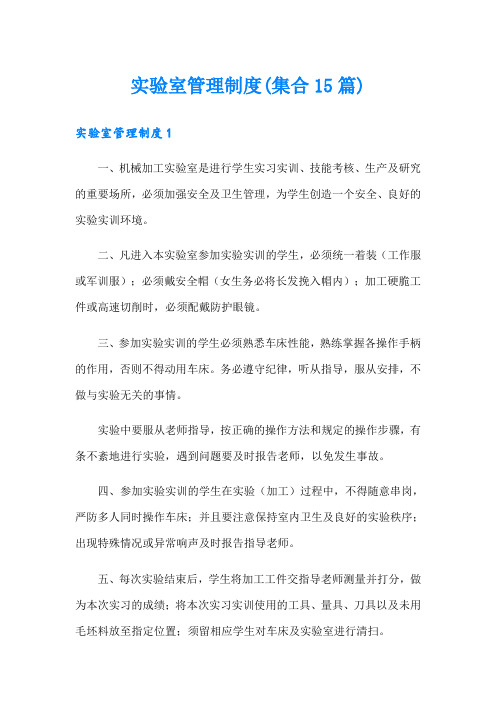 实验室管理制度(集合15篇)

实验室管理制度1

一、机械加工实验室是进行学生实习实训、技能考核、生产及研究的重要场所，必须加强安全及卫生管理，为学生创造一个安全、良好的实验实训环境。

二、凡进入本实验室参加实验实训的学生，必须统一着装（工作服或军训服）；必须戴安全帽（女生务必将长发挽入帽内）；加工硬脆工件或高速切削时，必须配戴防护眼镜。

三、参加实验实训的学生必须熟悉车床性能，熟练掌握各操作手柄的作用，否则不得动用车床。务必遵守纪律，听从指导，服从安排，不做与实验无关的事情。

实验中要服从老师指导，按正确的操作方法和规定的操作步骤，有条不紊地进行实验，遇到问题要及时报告老师，以免发生事故。

四、参加实验实训的学生在实验（加工）过程中，不得随意串岗，严防多人同时操作车床；并且要注意保持室内卫生及良好的实验秩序；出现特殊情况或异常响声及时报告指导老师。

五、每次实验结束后，学生将加工工件交指导老师测量并打分，做为本次实习的成绩；将本次实习实训使用的工具、量具、刀具以及未用毛坯料放至指定位置；须留相应学生对车床及实验室进行清扫。